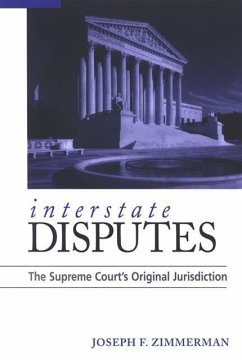 interstate
DISPUTES

The Supreme Court's Original Jurisdiction

JOSEPH F. ZIMMERMAN